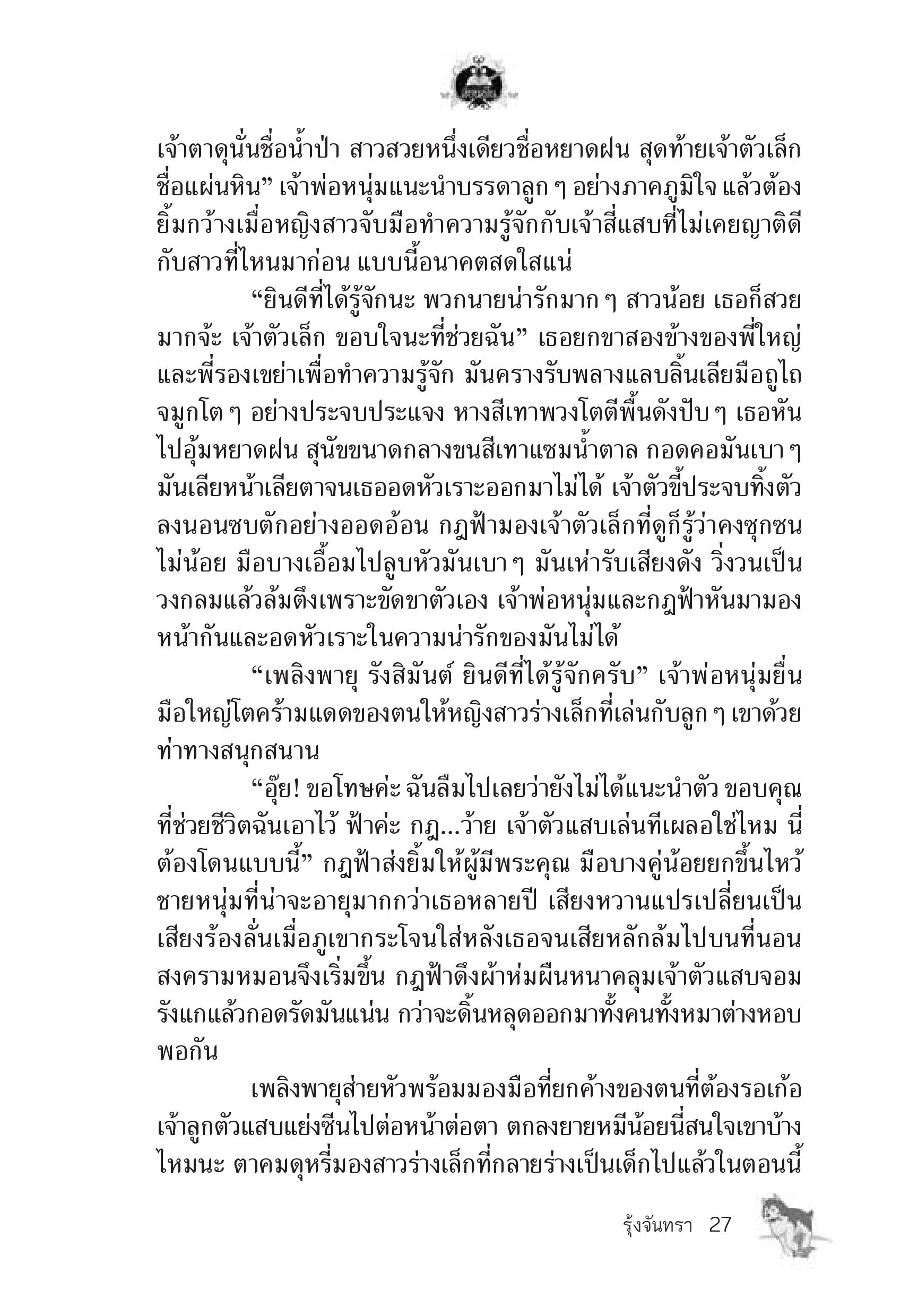 เจ้าตาดุนั่นชื่อน้ำป่า สาวสวยหนึ่งเดียวชื่อหยาดฝน สุดท้ายเจ้าตัวเล็กชื่อแผ่นหิน” เจ้าพ่อหนุ่มแนะนำบรรดาลูก ๆ อย่างภาคภูมิใจ แล้วต้องยิ้มกว้างเมื่อหญิงสาวจับมือทำความรู้จักกับเจ้าสี่แสบที่ไม่เคยญาติดีกับสาวที่ไหนมาก่อน แบบนี้อนาคตสดใสแน่

“ยินดีที่ได้รู้จักนะ พวกนายน่ารักมาก ๆ สาวน้อย เธอก็สวยมากจ้ะ เจ้าตัวเล็ก ขอบใจนะที่ช่วยฉัน” เธอยกขาสองข้างของพี่ใหญ่และพี่รองเขย่าเพื่อทำความรู้จัก มันครางรับพลางแลบลิ้นเลียมือถูไถจมูกโต ๆ อย่างประจบประแจง หางสีเทาพวงโตตีพื้นดังปับ ๆ เธอหันไปอุ้มหยาดฝน สุนัขขนาดกลางขนสีเทาแซมน้ำตาล กอดคอมันเบา ๆ มันเลียหน้าเลียตาจนเธออดหัวเราะออกมาไม่ได้ เจ้าตัวขี้ประจบทิ้งตัวลงนอนซบตักอย่างออดอ้อน กฎฟ้ามองเจ้าตัวเล็กที่ดูก็รู้ว่าคงซุกซนไม่น้อย มือบางเอื้อมไปลูบหัวมันเบา ๆ มันเห่ารับเสียงดัง วิ่งวนเป็นวงกลมแล้วล้มตึงเพราะขัดขาตัวเอง เจ้าพ่อหนุ่มและกฎฟ้าหันมามองหน้ากันและอดหัวเราะในความน่ารักของมันไม่ได้

“เพลิงพายุ รังสิมันต์ ยินดีที่ได้รู้จักครับ” เจ้าพ่อหนุ่มยื่นมือใหญ่โตคร้ามแดดของตนให้หญิงสาวร่างเล็กที่เล่นกับลูก ๆ เขาด้วยท่าทางสนุกสนาน

“อุ๊ย! ขอโทษค่ะ ฉันลืมไปเลยว่ายังไม่ได้แนะนำตัว ขอบคุณที่ช่วยชีวิตฉันเอาไว้ ฟ้าค่ะ กฎ...ว้าย เจ้าตัวแสบเล่นทีเผลอใช่ไหม นี่ต้องโดนแบบนี้” กฎฟ้าส่งยิ้มให้ผู้มีพระคุณ มือบางคู่น้อยยกขึ้นไหว้ชายหนุ่มที่น่าจะอายุมากกว่าเธอหลายปี เสียงหวานแปรเปลี่ยนเป็นเสียงร้องลั่นเมื่อภูเขากระโจนใส่หลังเธอจนเสียหลักล้มไปบนที่นอน สงครามหมอนจึงเริ่มขึ้น กฎฟ้าดึงผ้าห่มผืนหนาคลุมเจ้าตัวแสบจอมรังแกแล้วกอดรัดมันแน่น กว่าจะดิ้นหลุดออกมาทั้งคนทั้งหมาต่างหอบพอกัน

เพลิงพายุส่ายหัวพร้อมมองมือที่ยกค้างของตนที่ต้องรอเก้อ เจ้าลูกตัวแสบแย่งซีนไปต่อหน้าต่อตา ตกลงยายหมีน้อยนี่สนใจเขาบ้างไหมนะ ตาคมดุหรี่มองสาวร่างเล็กที่กลายร่างเป็นเด็กไปแล้วในตอนนี้

รุ้งจันทรา 27